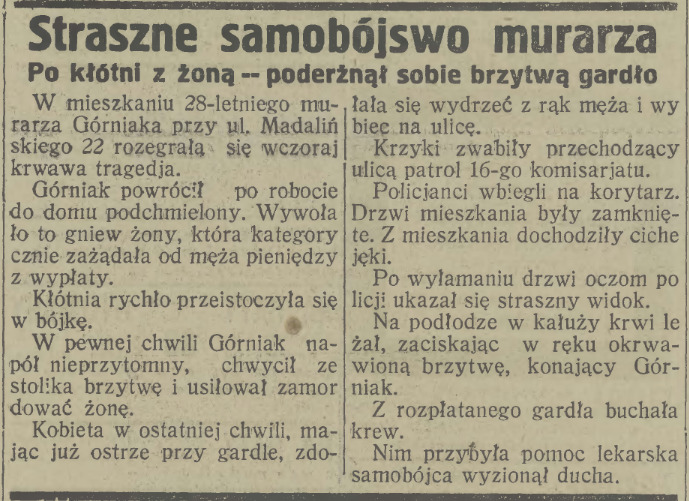 Straszne samobójswo murarza

Po kłótni z żoną -- poderżnął sobie brzytwą gardło

W mieszkaniu 28-letniego murarza Górniaka przy ul. Madalińskiego 22 rozegrała się wczoraj krwawa tragedja.

Górniak powrócił po robocie do domu podchmielony. Wywołało to gniew żony, która kategorycznie zażądała od męża pieniędzy z wypłaty.

Kłótnia rychło przeistoczyła się w bójkę.

W pewnej chwili Górniak napół nieprzytomny, chwycił ze stolika brzytwę i usiłował zamordować żonę.

Kobieta w ostatniej chwili, mając już ostrze przy gardle, zdołała się wydrzeć z rąk męża i wybiec na ulicę.

Krzyki zwabiły przechodzący ulicą patrol 16-go komisarjatu.

Policjanci wbiegli na korytarz. Drzwi mieszkania były zamknięte. Z mieszkania dochodziły ciche jęki.

Po wyłamaniu drzwi oczom policji ukazał się straszny widok.

Na podłodze w kałuży krwi leżał, zaciskając w ręku okrwawioną brzytwę, konający Górniak.

Z rozpłatanego gardła buchała krew.

Nim przybyła pomoc lekarska samobójca wyzionął ducha.